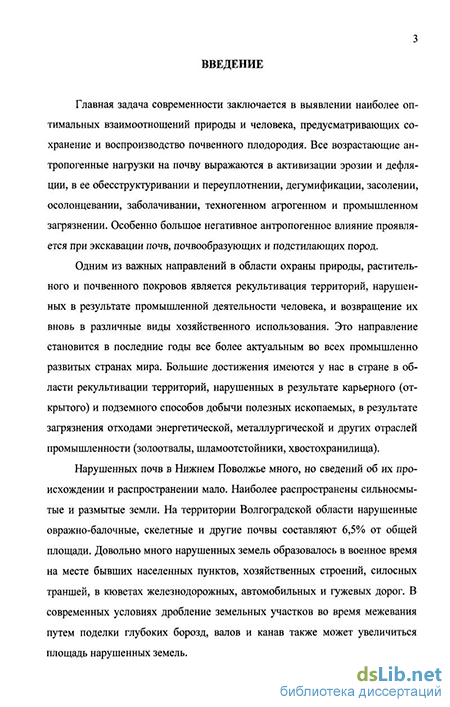 3

ВВЕДЕНИЕ

Главная задача современности заключается в выявлении наиболее оптимальных взаимоотношений природы и человека, предусматривающих сохранение и воспроизводство почвенного плодородия. Все возрастающие антропогенные нагрузки на почву выражаются в активизации эрозии и дефляции, в ее обесструктуривании и переуплотнении, дегумификации, засолении, осолонцевании, заболачивании, техногенном агрогенном и промышленном загрязнении. Особенно большое негативное антропогенное влияние проявляется при экскавации почв, почвообразующих и подстилающих пород.

Одним из важных направлений в области охраны природы, растительного и почвенного покровов является рекультивация территорий, нарушенных в результате промышленной деятельности человека, и возвращение их вновь в различные виды хозяйственного использования. Это направление становится в последние годы все более актуальным во всех промышленно развитых странах мира. Большие достижения имеются у нас в стране в области рекультивации территорий, нарушенных в результате карьерного (открытого) и подземного способов добычи полезных ископаемых, в результате загрязнения отходами энергетической, металлургической и других отраслей промышленности (золоотвалы, шламоотстойники, хвостохранилища).

Нарушенных почв в Нижнем Поволжье много, но сведений об их происхождении и распространении мало. Наиболее распространены сильносмытые и размытые земли. На территории Волгоградской области нарушенные овражно-балочные, скелетные и другие почвы составляют 6,5% от общей площади. Довольно много нарушенных земель образовалось в военное время на месте бывших населенных пунктов, хозяйственных строений, силосных траншей, в кюветах железнодорожных, автомобильных и гужевых дорог. В современных условиях дробление земельных участков во время межевания путем поделки глубоких борозд, валов и канав также может увеличиться площадь нарушенных земель.

dsLib.net
библиотека диссертаций